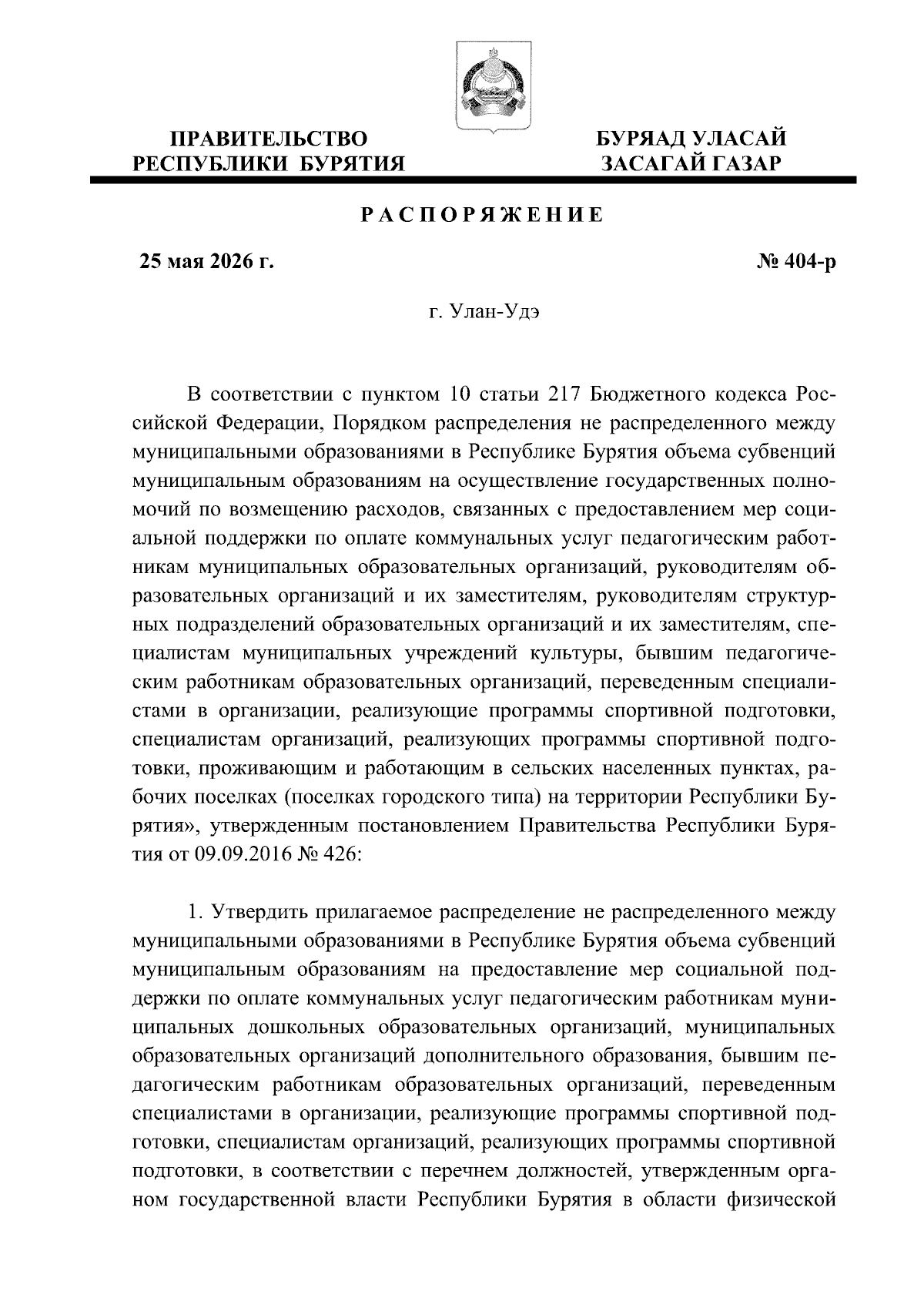 ПРАВИТЕЛЬСТВО РЕСПУБЛИКИ БУРЯТИЯ

БУРЯАД УЛАСАЙ ЗАСАГАЙ ГАЗАР

РАСПОРЯЖЕНИЕ

25 мая 2026 г.

№ 404-р

г. Улан-Удэ

В соответствии с пунктом 10 статьи 217 Бюджетного кодекса Российской Федерации, Порядком распределения не распределенного между муниципальными образованиями в Республике Бурятия объема субвенций муниципальным образованиям на осуществление государственных полномочий по возмещению расходов, связанных с предоставлением мер социальной поддержки по оплате коммунальных услуг педагогическим работникам муниципальных образовательных организаций, руководителям образовательных организаций и их заместителям, руководителям структурных подразделений образовательных организаций и их заместителям, специалистам муниципальных учреждений культуры, бывшим педагогическим работникам образовательных организаций, переведенным специалистами в организации, реализующие программы спортивной подготовки, специалистам организаций, реализующих программы спортивной подготовки, проживающим и работающим в сельских населенных пунктах, рабочих поселках (поселках городского типа) на территории Республики Бурятия», утвержденным постановлением Правительства Республики Бурятия от 09.09.2016 № 426:

1. Утвердить прилагаемое распределение не распределенного между муниципальными образованиями в Республике Бурятия объема субвенций муниципальным образованиям на предоставление мер социальной поддержки по оплате коммунальных услуг педагогическим работникам муниципальных дошкольных образовательных организаций, муниципальных образовательных организаций дополнительного образования, бывшим педагогическим работникам образовательных организаций, переведенным специалистами в организации, реализующие программы спортивной подготовки, специалистам организаций, реализующих программы спортивной подготовки, в соответствии с перечнем должностей, утвержденным органом государственной власти Республики Бурятия в области физической